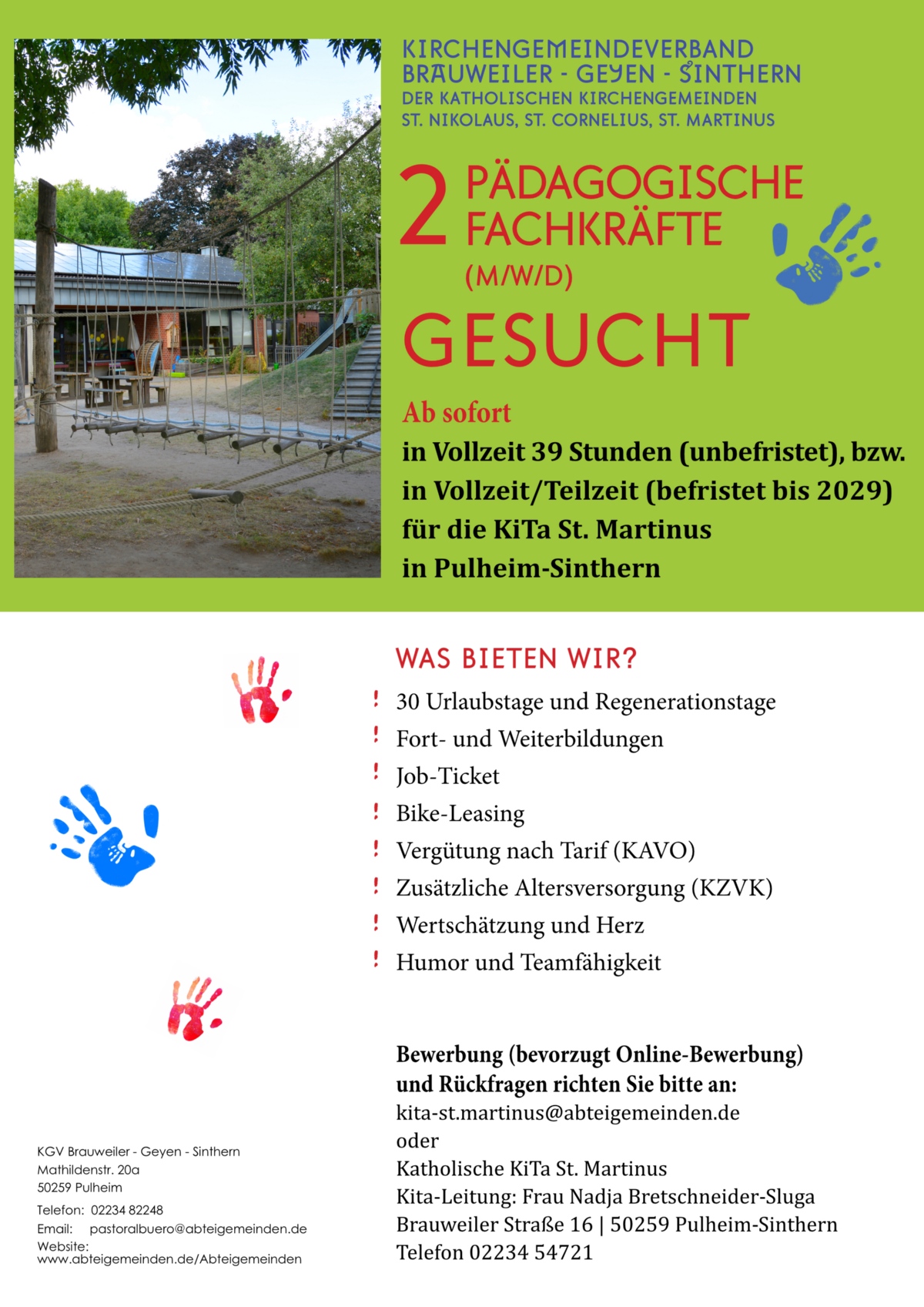 KIRCHENGEMEINDEVERBAND
BRAUWEILER - GEYEN - SINTHERN
DER KATHOLISCHEN KIRCHENGEMEINDEN
ST. NIKOLAUS, ST. CORNELIUS, ST. MARTINUS

2 PÄDAGOGISCHE FACHKRÄFTE (M/W/D)

GESUCHT

Ab sofort
in Vollzeit 39 Stunden (unbefristet), bzw.
in Vollzeit/Teilzeit (befristet bis 2029)
für die KiTa St. Martinus
in Pulheim-Sinthern

WAS BIETEN WIR?

! 30 Urlaubstage und Regenerationstage
! Fort- und Weiterbildungen
! Job-Ticket
! Bike-Leasing
! Vergütung nach Tarif (KAVO)
! Zusätzliche Altersversorgung (KZVK)
! Wertschätzung und Herz
! Humor und Teamfähigkeit

Bewerbung (bevorzugt Online-Bewerbung)
und Rückfragen richten Sie bitte an:
kita-st.martinus@abteigemeinden.de
oder
Katholische KiTa St. Martinus
Kita-Leitung: Frau Nadja Bretschneider-Sluga
Brauweiler Straße 16 | 50259 Pulheim-Sinthern
Telefon 02234 54721

KGV Brauweiler - Geyen - Sinthern
Mathildenstr. 20a
50259 Pulheim
Telefon: 02234 82248
Email: pastoralbuero@abteigemeinden.de
Website:
www.abteigemeinden.de/Abteigemeinden